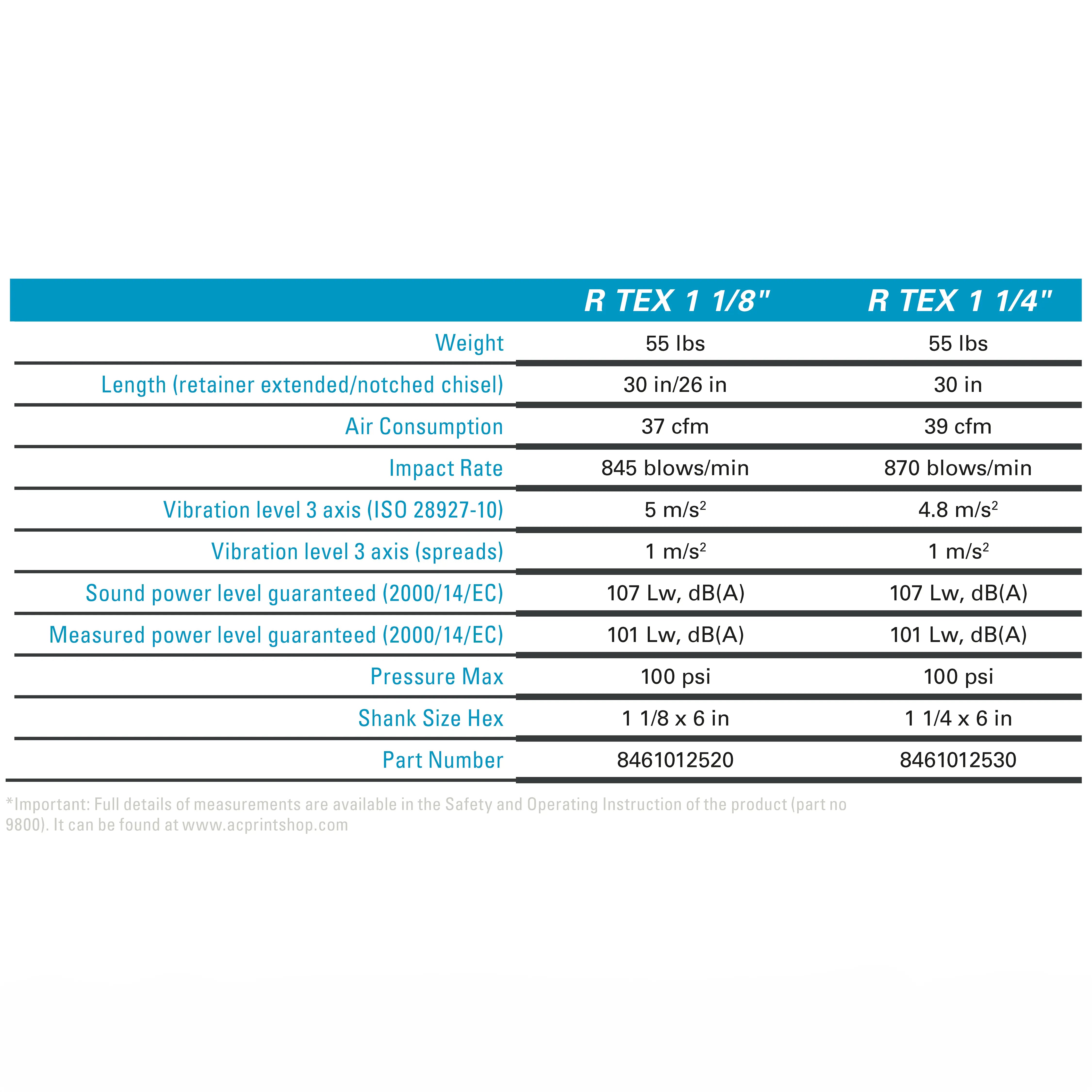 |  | R TEX 1 1/8" | R TEX 1 1/4" |
|---|---|---|
| Weight | 55 lbs | 55 lbs |
| Length (retainer extended/notched chisel) | 30 in/26 in | 30 in |
| Air Consumption | 37 cfm | 39 cfm |
| Impact Rate | 845 blows/min | 870 blows/min |
| Vibration level 3 axis (ISO 28927-10) | 5 $m/s^2$ | 4.8 $m/s^2$ |
| Vibration level 3 axis (spreads) | 1 $m/s^2$ | 1 $m/s^2$ |
| Sound power level guaranteed (2000/14/EC) | 107 Lw, dB(A) | 107 Lw, dB(A) |
| Measured power level guaranteed (2000/14/EC) | 101 Lw, dB(A) | 101 Lw, dB(A) |
| Pressure Max | 100 psi | 100 psi |
| Shank Size Hex | 1 1/8 x 6 in | 1 1/4 x 6 in |
| Part Number | 8461012520 | 8461012530 |

*Important: Full details of measurements are available in the Safety and Operating Instruction of the product (part no 9800). It can be found at www.acprintshop.com